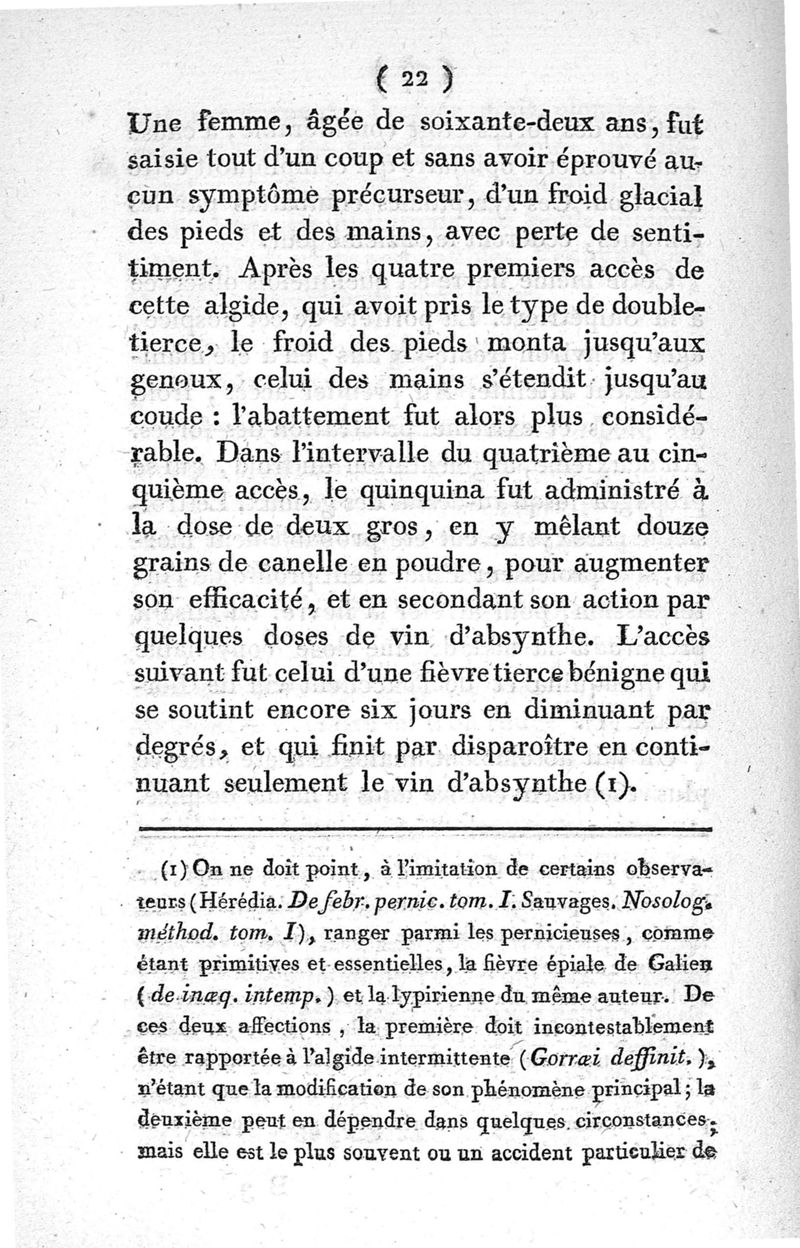 ( 22 )

Une femme, âgée de soixante-deux ans, fut saisie tout d'un coup et sans avoir éprouvé aucun symptôme précurseur, d'un froid glacial des pieds et des mains, avec perte de sentiment. Après les quatre premiers accès de cette algide, qui avoit pris le type de double-tierce, le froid des pieds monta jusqu'aux genoux, celui des mains s'étendit jusqu'au coude : l'abattement fut alors plus considérable. Dans l'intervalle du quatrième au cinquième accès, le quinquina fut administré à la dose de deux gros, en y mêlant douze grains de canelle en poudre, pour augmenter son efficacité, et en secondant son action par quelques doses de vin d'absynthe. L'accès suivant fut celui d'une fièvre tierce bénigne qui se soutint encore six jours en diminuant par degrés, et qui finit par disparoître en continuant seulement le vin d'absynthe (1).

(1) On ne doit point, à l'imitation de certains observateurs (Hérédia. De febr. pernic. tom. I. Sauvages. Nosolog. méthod. tom. I), ranger parmi les pernicieuses, comme étant primitives et essentielles, la fièvre épiale de Galien (de inæq. intemp.) et la lypirienne du même auteur. De ces deux affections, la première doit incontestablement être rapportée à l'algide intermittente (Gorræi deffinit.), n'étant que la modification de son phénomène principal; la deuxième peut en dépendre dans quelques circonstances, mais elle est le plus souvent ou un accident particulier de